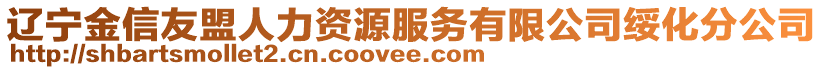 辽宁金信友盟人力资源服务有限公司绥化分公司
http://shbartsmollet2.cn.coovee.com